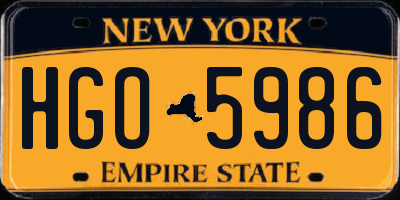 NEW YORK

HGO 5986

EMPIRE STATE